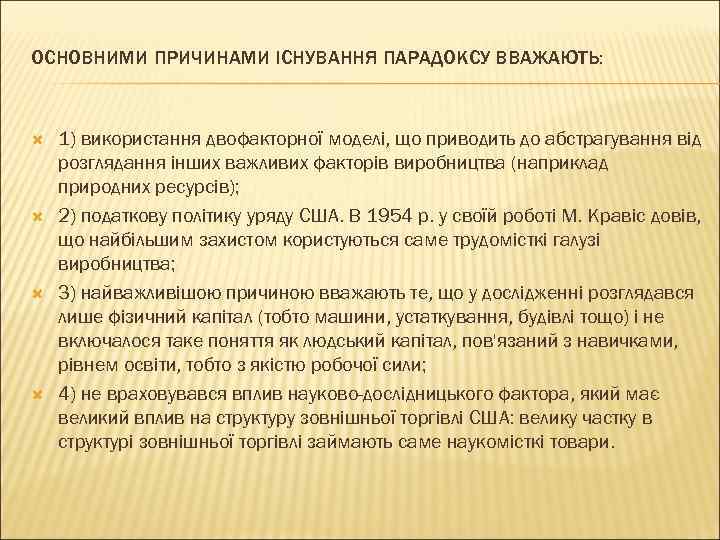 ОСНОВНИМИ ПРИЧИНАМИ ІСНУВАННЯ ПАРАДОКСУ ВВАЖАЮТЬ:

1) використання двофакторної моделі, що приводить до абстрагування від розглядання інших важливих факторів виробництва (наприклад природних ресурсів);

2) податкову політику уряду США. В 1954 р. у своїй роботі М. Кравіс довів, що найбільшим захистом користуються саме трудомісткі галузі виробництва;

3) найважливішою причиною вважають те, що у дослідженні розглядався лише фізичний капітал (тобто машини, устаткування, будівлі тощо) і не включалося таке поняття як людський капітал, пов'язаний з навичками, рівнем освіти, тобто з якістю робочої сили;

4) не враховувався вплив науково-дослідницького фактора, який має великий вплив на структуру зовнішньої торгівлі США: велику частку в структурі зовнішньої торгівлі займають саме наукомісткі товари.